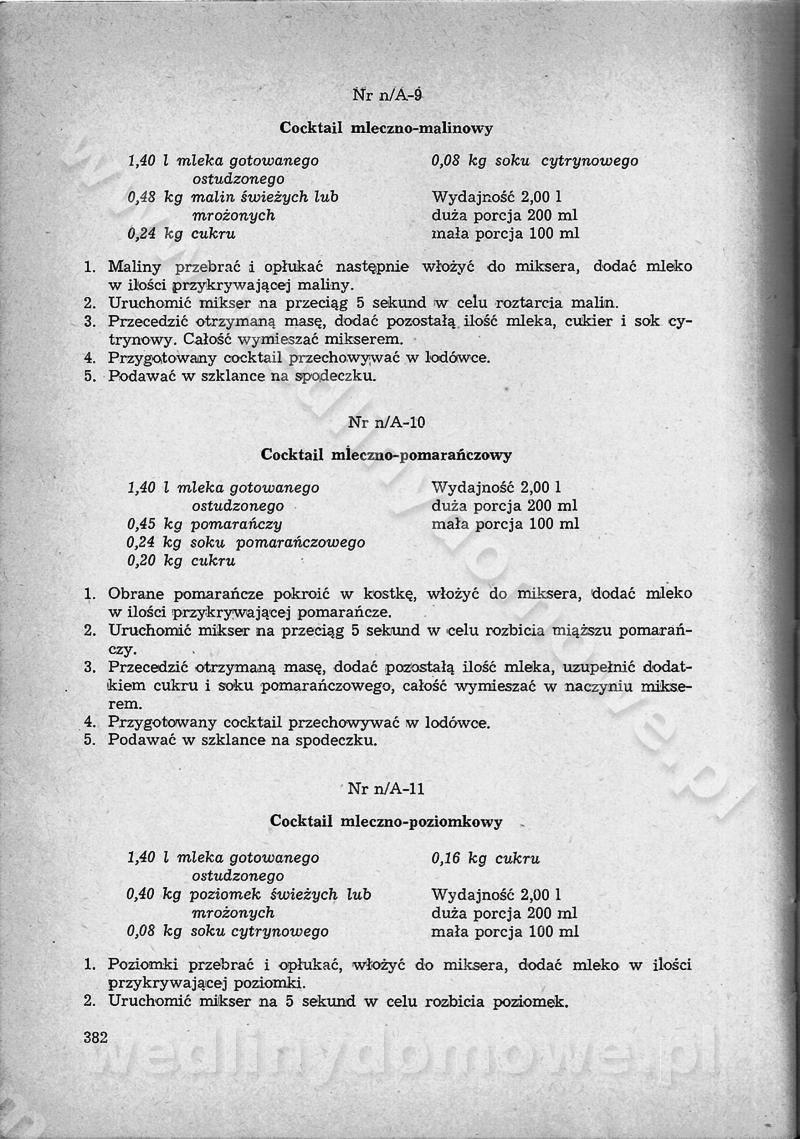 Nr n/A-9

Cocktail mleczno-malinowy

1,40 l mleka gotowanego ostudzonego
0,48 kg malin świeżych lub mrożonych
0,24 kg cukru

0,08 kg soku cytrynowego

Wydajność 2,00 l
duża porcja 200 ml
mała porcja 100 ml

1. Maliny przebrać i opłukać następnie włożyć do miksera, dodać mleko w ilości przykrywającej maliny.
2. Uruchomić mikser na przeciąg 5 sekund w celu roztarcia malin.
3. Przecedzić otrzymaną masę, dodać pozostałą ilość mleka, cukier i sok cytrynowy. Całość wymieszać mikserem.
4. Przygotowany cocktail przechowywać w lodówce.
5. Podawać w szklance na spodeczku.

Nr n/A-10

Cocktail mleczno-pomarańczowy

1,40 l mleka gotowanego ostudzonego
0,45 kg pomarańczy
0,24 kg soku pomarańczowego
0,20 kg cukru

Wydajność 2,00 l
duża porcja 200 ml
mała porcja 100 ml

1. Obrane pomarańcze pokroić w kostkę, włożyć do miksera, dodać mleko w ilości przykrywającej pomarańcze.
2. Uruchomić mikser na przeciąg 5 sekund w celu rozbicia miąższu pomarańczy.
3. Przecedzić otrzymaną masę, dodać pozostałą ilość mleka, uzupełnić dodatkiem cukru i soku pomarańczowego, całość wymieszać w naczyniu mikserem.
4. Przygotowany cocktail przechowywać w lodówce.
5. Podawać w szklance na spodeczku.

Nr n/A-11

Cocktail mleczno-poziomkowy

1,40 l mleka gotowanego ostudzonego
0,40 kg poziomek świeżych lub mrożonych
0,08 kg soku cytrynowego

0,16 kg cukru

Wydajność 2,00 l
duża porcja 200 ml
mała porcja 100 ml

1. Poziomki przebrać i opłukać, włożyć do miksera, dodać mleko w ilości przykrywającej poziomki.
2. Uruchomić mikser na 5 sekund w celu rozbicia poziomek.

382

wedlinydomowe.pl